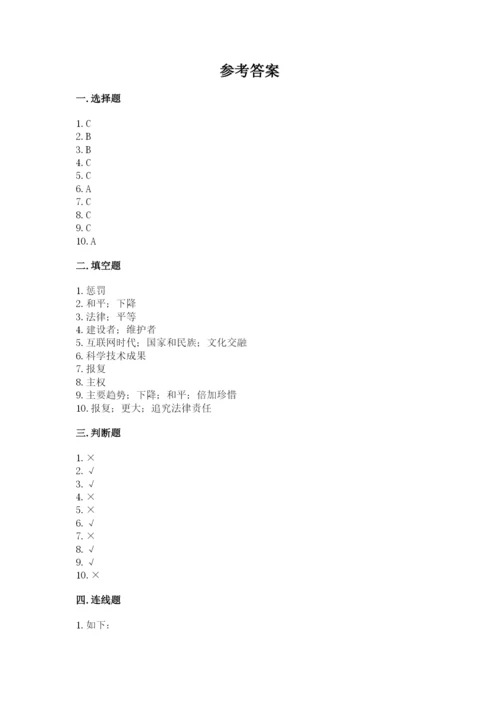 参考答案

一. 选择题

1. C
2. B
3. B
4. C
5. C
6. A
7. C
8. C
9. C
10. A

二. 填空题

1. 惩罚
2. 和平；下降
3. 法律；平等
4. 建设者；维护者
5. 互联网时代；国家和民族；文化交融
6. 科学技术成果
7. 报复
8. 主权
9. 主要趋势；下降；和平；倍加珍惜
10. 报复；更大；追究法律责任

三. 判断题

1. ×
2. √
3. √
4. ×
5. ×
6. √
7. ×
8. √
9. √
10. ×

四. 连线题

1. 如下：